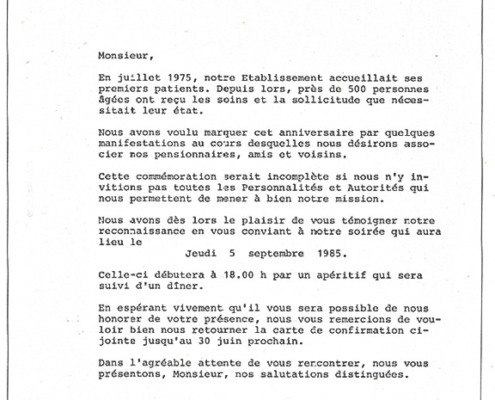 Monsieur,

En juillet 1975, notre Etablissement accueillait ses premiers patients. Depuis lors, près de 500 personnes âgées ont reçu les soins et la sollicitude que nécessitait leur état.

Nous avons voulu marquer cet anniversaire par quelques manifestations au cours desquelles nous désirons associer nos pensionnaires, amis et voisins.

Cette commémoration serait incomplète si nous n'y invitions pas toutes les Personnalités et Autorités qui nous permettent de mener à bien notre mission.

Nous avons dès lors le plaisir de vous témoigner notre reconnaissance en vous conviant à notre soirée qui aura lieu le

Jeudi 5 septembre 1985.

Celle-ci débutera à 18.00 h par un apéritif qui sera suivi d'un dîner.

En espérant vivement qu'il vous sera possible de nous honorer de votre présence, nous vous remercions de vouloir bien nous retourner la carte de confirmation ci-jointe jusqu'au 30 juin prochain.

Dans l'agréable attente de vous rencontrer, nous vous présentons, Monsieur, nos salutations distinguées.